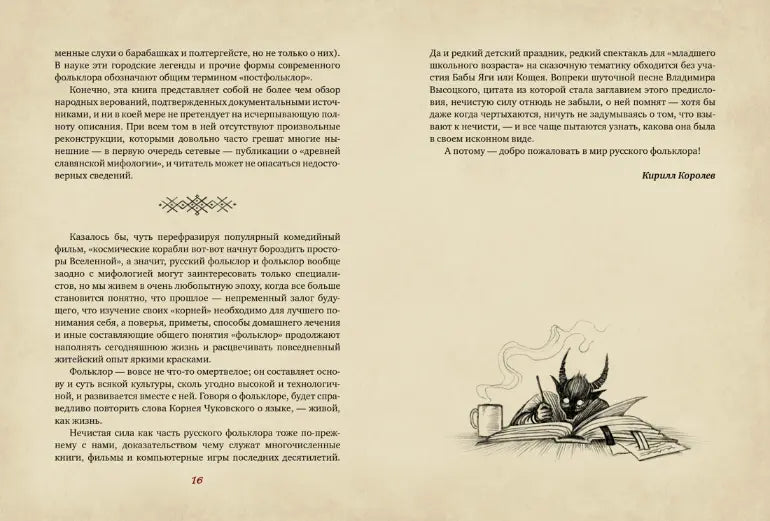 менные слухи о барабашках и полтергейсте, но не только о них). В науке эти городские легенды и прочие формы современного фольклора обозначают общим термином «постфольклор».

Конечно, эта книга представляет собой не более чем обзор народных верований, подтвержденных документальными источниками, и ни в коей мере не претендует на исчерпывающую полноту описания. При всем том в ней отсутствуют произвольные реконструкции, которыми довольно часто грешат многие нынешние — в первую очередь сетевые — публикации о «древней славянской мифологии», и читатель может не опасаться недостоверных сведений.

Казалось бы, чуть перефразируя популярный комедийный фильм, «космические корабли вот-вот начнут бороздить просторы Вселенной», а значит, русский фольклор и фольклор вообще заодно с мифологией могут заинтересовать только специалистов, но мы живем в очень любопытную эпоху, когда все больше становится понятно, что прошлое — непременный залог будущего, что изучение своих «корней» необходимо для лучшего понимания себя, а поверья, приметы, способы домашнего лечения и иные составляющие общего понятия «фольклор» продолжают наполнять сегодняшнюю жизнь и расцвечивать повседневный житейский опыт яркими красками.

Фольклор — вовсе не что-то омертвелое; он составляет основу и суть всякой культуры, сколь угодно высокой и технологичной, и развивается вместе с ней. Говоря о фольклоре, будет справедливо повторить слова Корнея Чуковского о языке, — живой, как жизнь.

Нечистая сила как часть русского фольклора тоже по-прежнему с нами, доказательством чему служат многочисленные книги, фильмы и компьютерные игры последних десятилетий.

16

Да и редкий детский праздник, редкий спектакль для «младшего школьного возраста» на сказочную тематику обходится без участия Бабы Яги или Кощея. Вопреки шуточной песне Владимира Высоцкого, цитата из которой стала заглавием этого предисловия, нечистую силу отнюдь не забыли, о ней помнят — хотя бы даже когда чертыхаются, ничуть не задумываясь о том, что взывают к нечисти, — и все чаще пытаются узнать, какова она была в своем исконном виде.

А потому — добро пожаловать в мир русского фольклора!

Кирилл Королев